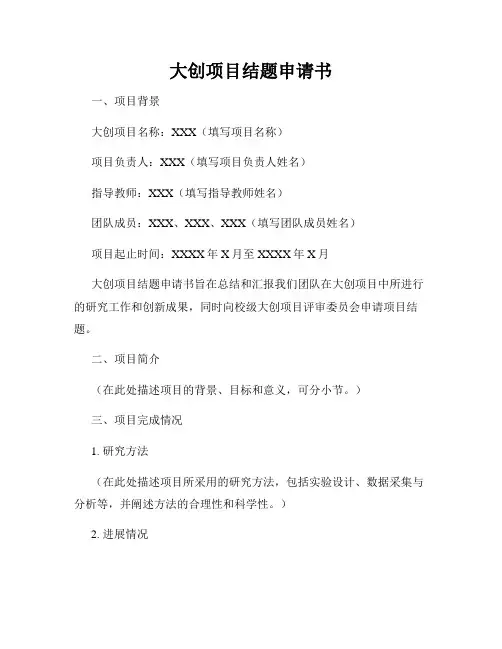 大创项目结题申请书

一、项目背景

大创项目名称：XXX（填写项目名称）

项目负责人：XXX（填写项目负责人姓名）

指导教师：XXX（填写指导教师姓名）

团队成员：XXX、XXX、XXX（填写团队成员姓名）

项目起止时间：XXXX 年 X 月至 XXXX 年 X 月

大创项目结题申请书旨在总结和汇报我们团队在大创项目中所进行的研究工作和创新成果，同时向校级大创项目评审委员会申请项目结题。

二、项目简介

（在此处描述项目的背景、目标和意义，可分小节。）

三、项目完成情况

1. 研究方法

（在此处描述项目所采用的研究方法，包括实验设计、数据采集与分析等，并阐述方法的合理性和科学性。）

2. 进展情况